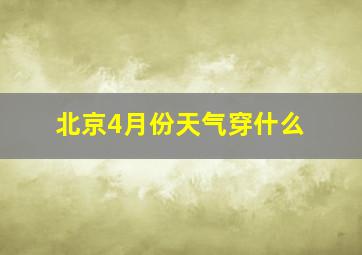 北京4月份天气穿什么